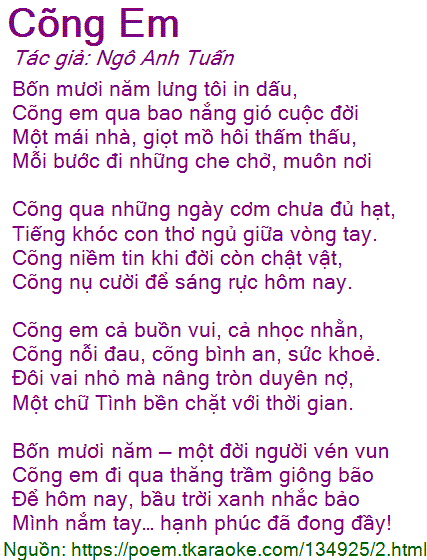 Cõng Em

Tác giả: Ngô Anh Tuấn

Bốn mươi năm lưng tôi in dấu,
Cõng em qua bao nắng gió cuộc đời
Một mái nhà, giọt mồ hôi thấm thấu,
Mỗi bước đi những che chở, muôn nơi

Cõng qua những ngày cơm chưa đủ hạt,
Tiếng khóc con thơ ngủ giữa vòng tay.
Cõng niềm tin khi đời còn chật vật,
Cõng nụ cười để sáng rực hôm nay.

Cõng em cả buồn vui, cả nhọc nhằn,
Cõng nỗi đau, cõng bình an, sức khoẻ.
Đôi vai nhỏ mà nâng tròn duyên nợ,
Một chữ Tình bền chặt với thời gian.

Bốn mươi năm – một đời người vén vun
Cõng em đi qua thăng trầm giông bão
Để hôm nay, bầu trời xanh nhắc bảo
Mình nắm tay… hạnh phúc đã đong đầy!

Nguồn: https://poem.tkaraoke.com/134925/2.html